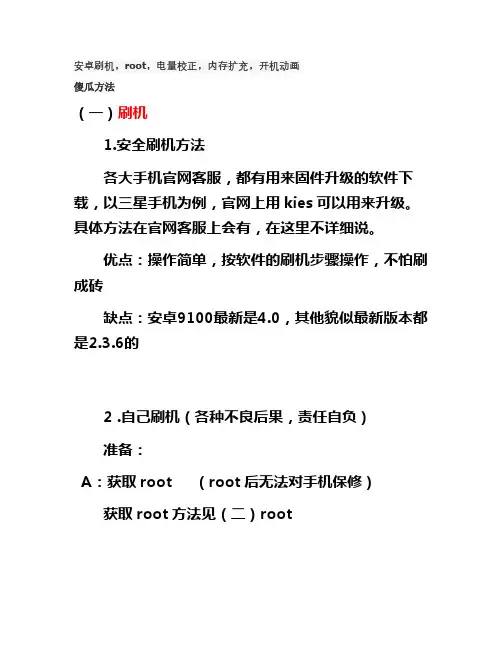 安卓刷机，root，电量校正，内存扩充，开机动画
傻瓜方法

（一）刷机

1.安全刷机方法

各大手机官网客服，都有用来固件升级的软件下载，以三星手机为例，官网上用 kies 可以用来升级。具体方法在官网客服上会有，在这里不详细说。

优点：操作简单，按软件的刷机步骤操作，不怕刷成砖

缺点：安卓9100最新是4.0，其他貌似最新版本都是2.3.6的

2 .自己刷机（各种不良后果，责任自负）

准备：

A：获取 root （root 后无法对手机保修）

获取 root 方法见（二）root